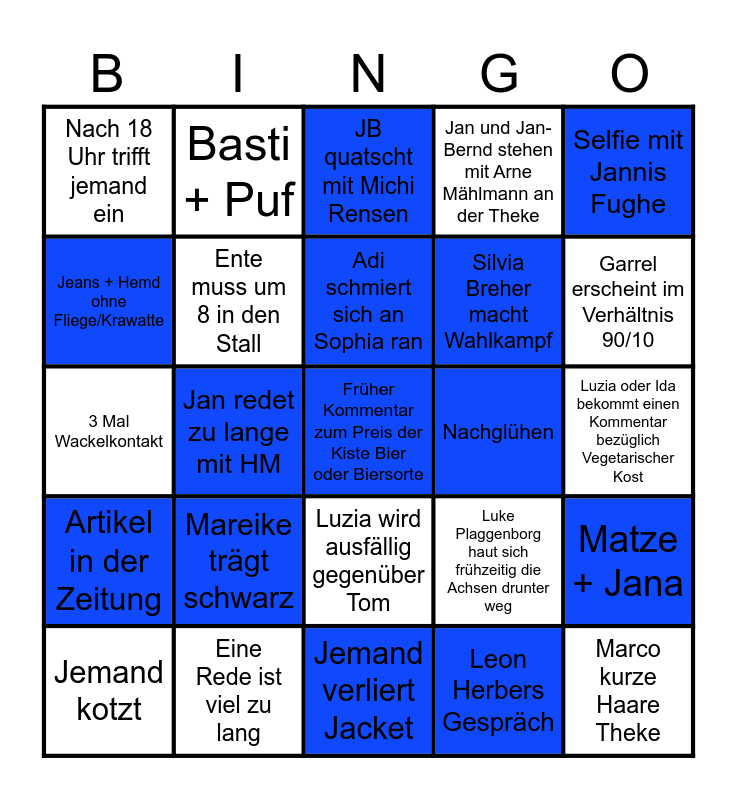 | B | I | N | G | O |
|---|---|---|---|---|
| Nach 18 Uhr trifft jemand ein | Basti + Puf | JB quatscht mit Michi Rensen | Jan und Jan-Bernd stehen mit Arne Mählmann an der Theke | Selfie mit Jannis Fughe |
| Jeans + Hemd ohne Fliege/Krawatte | Ente muss um 8 in den Stall | Adi schmiert sich an Sophia ran | Silvia Breher macht Wahlkampf | Garrel erscheint im Verhältnis 90/10 |
| 3 Mal Wackelkontakt | Jan redet zu lange mit HM | Früher Kommentar zum Preis der Kiste Bier oder Biersorte | Nachglühen | Luzia oder Ida bekommt einen Kommentar bezüglich Vegetarischer Kost |
| Artikel in der Zeitung | Mareike trägt schwarz | Luzia wird ausfällig gegenüber Tom | Luke Plaggenborg haut sich frühzeitig die Achsen drunter weg | Matze + Jana |
| Jemand kotzt | Eine Rede ist viel zu lang | Jemand verliert Jacket | Leon Herbers Gespräch | Marco kurze Haare Theke |